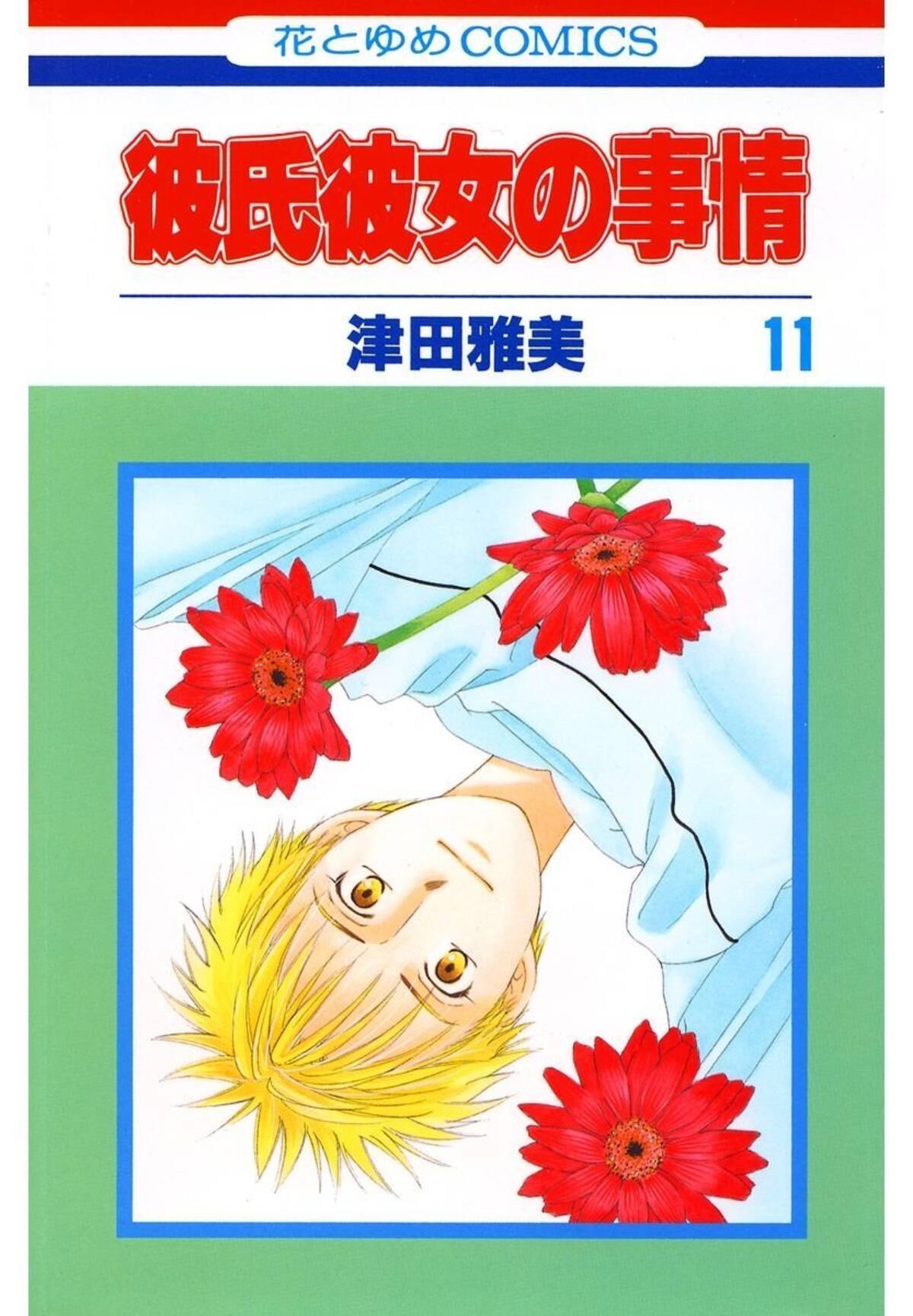 花とゆめCOMICS

彼氏彼女の事情

津田雅美

11